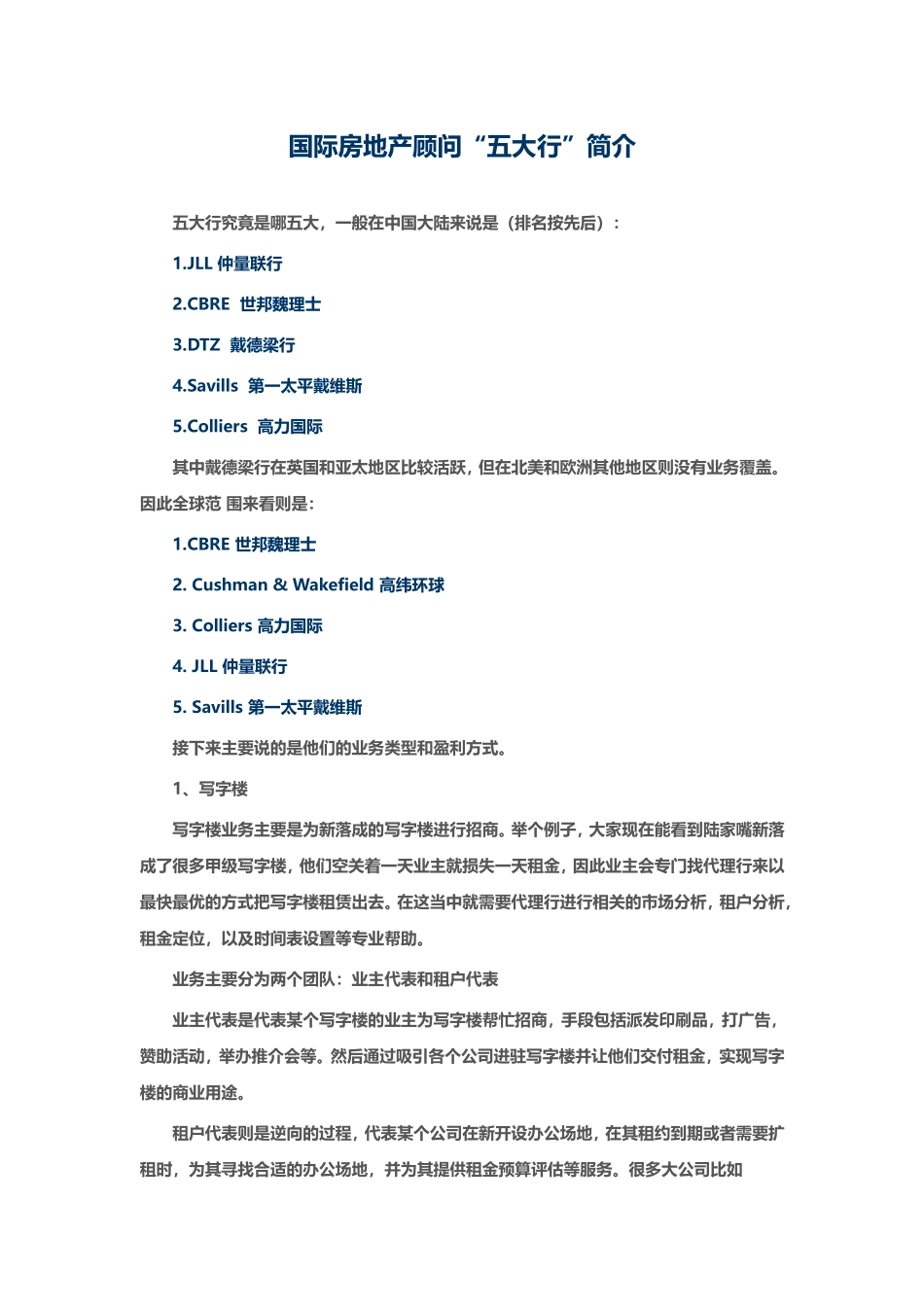 国际房地产顾问“五大行”简介

五大行究竟是哪五大，一般在中国大陆来说是（排名按先后）：

1.JLL 仲量联行

2.CBRE 世邦魏理士

3.DTZ 戴德梁行

4.Savills 第一太平戴维斯

5.Colliers 高力国际

其中戴德梁行在英国和亚太地区比较活跃，但在北美和欧洲其他地区则没有业务覆盖。因此全球范 围来看则是：

1.CBRE 世邦魏理士

2. Cushman & Wakefield 高纬环球

3. Colliers 高力国际

4. JLL 仲量联行

5. Savills 第一太平戴维斯

接下来主要说的是他们的业务类型和盈利方式。

1、写字楼

写字楼业务主要是为新落成的写字楼进行招商。举个例子，大家现在能看到陆家嘴新落成了很多甲级写字楼，他们空关着一天业主就损失一天租金，因此业主会专门找代理行来以最快最优的方式把写字楼租赁出去。在这当中就需要代理行进行相关的市场分析，租户分析，租金定位，以及时间表设置等专业帮助。

业务主要分为两个团队：业主代表和租户代表

业主代表是代表某个写字楼的业主为写字楼帮忙招商，手段包括派发印刷品，打广告，赞助活动，举办推介会等。然后通过吸引各个公司进驻写字楼并让他们交付租金，实现写字楼的商业用途。

租户代表则是逆向的过程，代表某个公司在新开设办公场地，在其租约到期或者需要扩租时，为其寻找合适的办公场地，并为其提供租金预算评估等服务。很多大公司比如